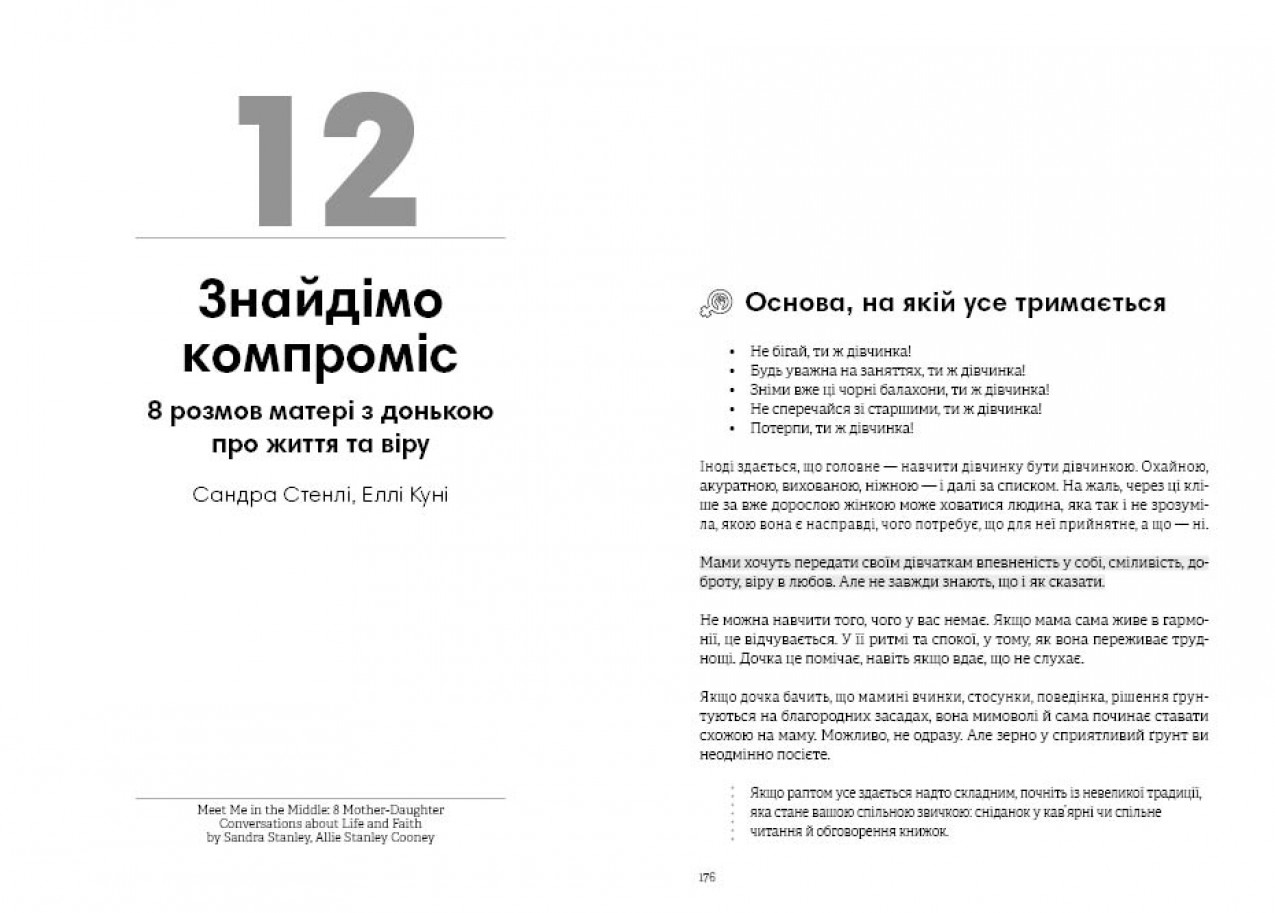 12

Знайдімо компроміс

8 розмов матері з донькою про життя та віру

Сандра Стенлі, Еллі Куні

Meet Me in the Middle: 8 Mother-Daughter Conversations about Life and Faith by Sandra Stanley, Allie Stanley Cooney

Основа, на якій усе тримається

• Не бігай, ти ж дівчинка!
• Будь уважна на заняттях, ти ж дівчинка!
• Зніми вже ці чорні балахони, ти ж дівчинка!
• Не сперечайся зі старшими, ти ж дівчинка!
• Потерпи, ти ж дівчинка!

Іноді здається, що головне — навчити дівчинку бути дівчинкою. Охайною, акуратною, вихованою, ніжною — і далі за списком. На жаль, через ці кліше за вже дорослою жінкою може ховатися людина, яка так і не зрозуміла, якою вона є насправді, чого потребує, що для неї прийнятне, а що — ні.

Мами хочуть передати своїм дівчаткам впевненість у собі, сміливість, доброту, віру в любов. Але не завжди знають, що і як сказати.

Не можна навчити того, чого у вас немає. Якщо мама сама живе в гармонії, це відчувається. У її ритмі та спокої, у тому, як вона переживає труднощі. Дочка це помічає, навіть якщо вдає, що не слухає.

Якщо дочка бачить, що мамині вчинки, стосунки, поведінка, рішення ґрунтуються на благородних засадах, вона мимоволі й сама починає ставати схожою на маму. Можливо, не одразу. Але зерно у сприятливий ґрунт ви неодмінно посієте.

Якщо раптом усе здається надто складним, почніть із невеликої традиції, яка стане вашою спільною звичкою: сніданок у кав'ярні чи спільне читання й обговорення книжок.

176